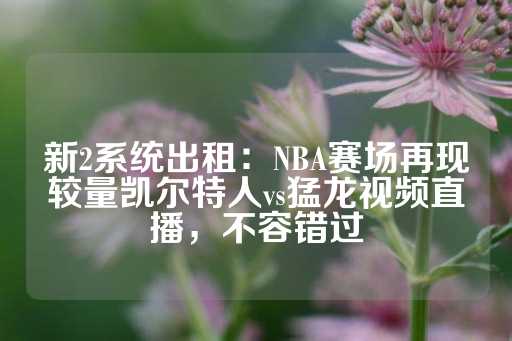 新2系统出租：NBA赛场再现较量凯尔特人vs猛龙视频直播，不容错过